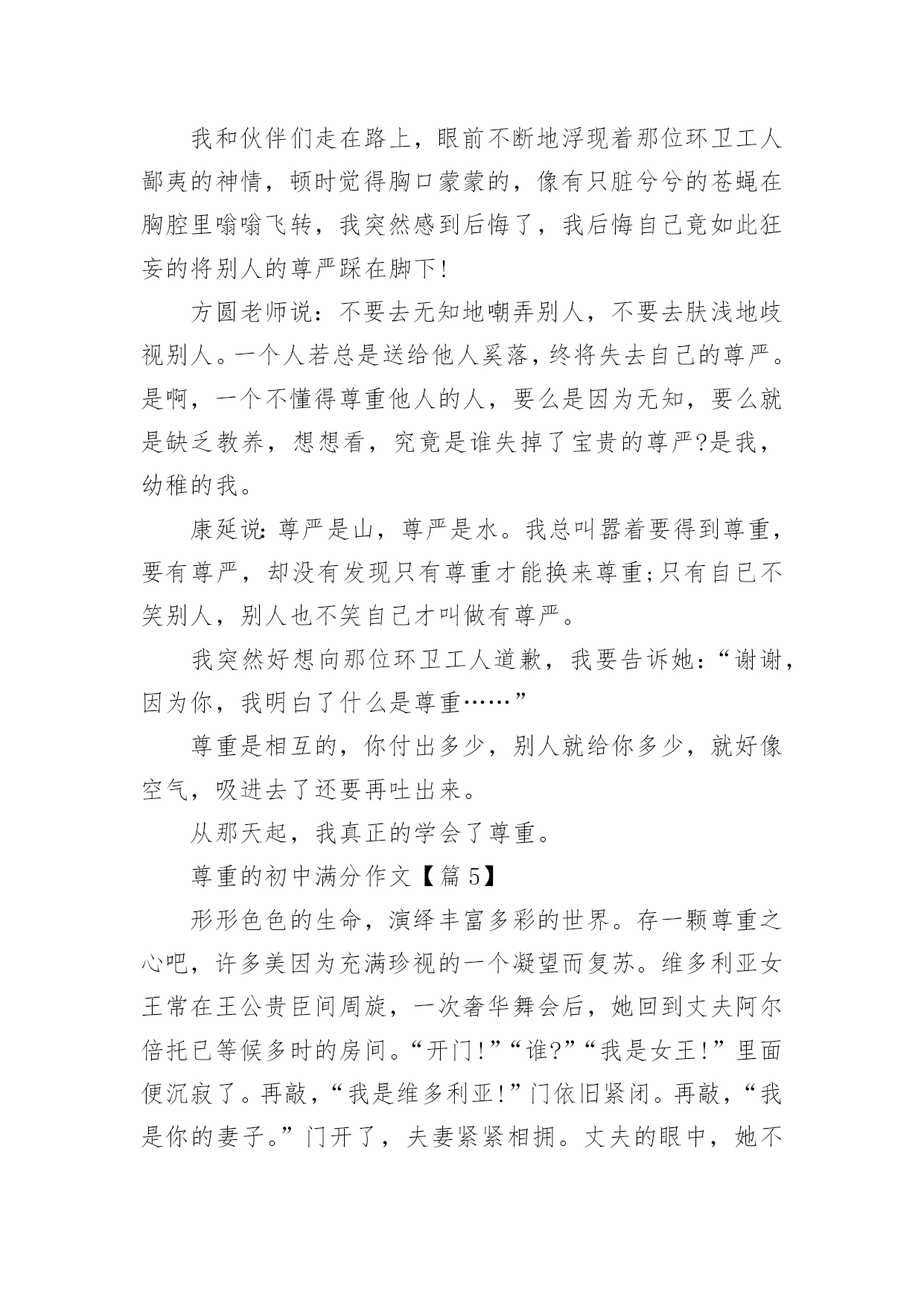 我和伙伴们走在路上，眼前不断地浮现着那位环卫工人鄙夷的神情，顿时觉得胸口蒙蒙的，像有只脏兮兮的苍蝇在胸腔里嗡嗡飞转，我突然感到后悔了，我后悔自己竟如此狂妄的将别人的尊严踩在脚下!

方圆老师说：不要去无知地嘲弄别人，不要去肤浅地歧视别人。一个人若总是送给他人奚落，终将失去自己的尊严。是啊，一个不懂得尊重他人的人，要么是因为无知，要么就是缺乏教养，想想看，究竟是谁失掉了宝贵的尊严?是我，幼稚的我。

康延说：尊严是山，尊严是水。我总叫嚣着要得到尊重，要有尊严，却没有发现只有尊重才能换来尊重;只有自己不笑别人，别人也不笑自己才叫做有尊严。

我突然好想向那位环卫工人道歉，我要告诉她：“谢谢，因为你，我明白了什么是尊重……”

尊重是相互的，你付出多少，别人就给你多少，就好像空气，吸进去了还要再吐出来。

从那天起，我真正的学会了尊重。

尊重的初中满分作文【篇 5】

形形色色的生命，演绎丰富多彩的世界。存一颗尊重之心吧，许多美因为充满珍视的一个凝望而复苏。维多利亚女王常在王公贵臣间周旋，一次奢华舞会后，她回到丈夫阿尔倍托已等候多时的房间。“开门!”“谁?”“我是女王!”里面便沉寂了。再敲，“我是维多利亚!”门依旧紧闭。再敲，“我是你的妻子。”门开了，夫妻紧紧相拥。丈夫的眼中，她不